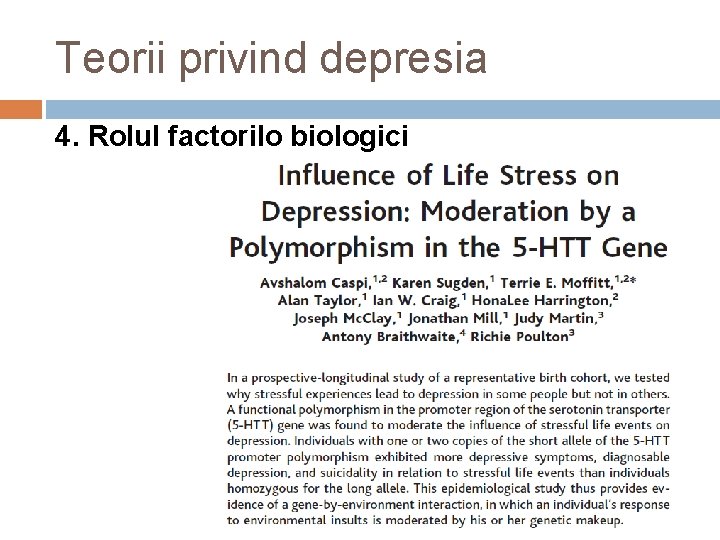 Teorii privind depresia

4. Rolul factorilo biologici

Influence of Life Stress on Depression: Moderation by a Polymorphism in the 5-HTT Gene

Avshalom Caspi,$^{1,2}$ Karen Sugden,$^{1}$ Terrie E. Moffitt,$^{1,2*}$ Alan Taylor,$^{1}$ Ian W. Craig,$^{1}$ HonaLee Harrington,$^{2}$ Joseph McClay,$^{1}$ Jonathan Mill,$^{1}$ Judy Martin,$^{3}$ Antony Braithwaite,$^{4}$ Richie Poulton$^{3}$

In a prospective-longitudinal study of a representative birth cohort, we tested why stressful experiences lead to depression in some people but not in others. A functional polymorphism in the promoter region of the serotonin transporter (5-HTT) gene was found to moderate the influence of stressful life events on depression. Individuals with one or two copies of the short allele of the 5-HTT promoter polymorphism exhibited more depressive symptoms, diagnosable depression, and suicidality in relation to stressful life events than individuals homozygous for the long allele. This epidemiological study thus provides evidence of a gene-by-environment interaction, in which an individual's response to environmental insults is moderated by his or her genetic makeup.